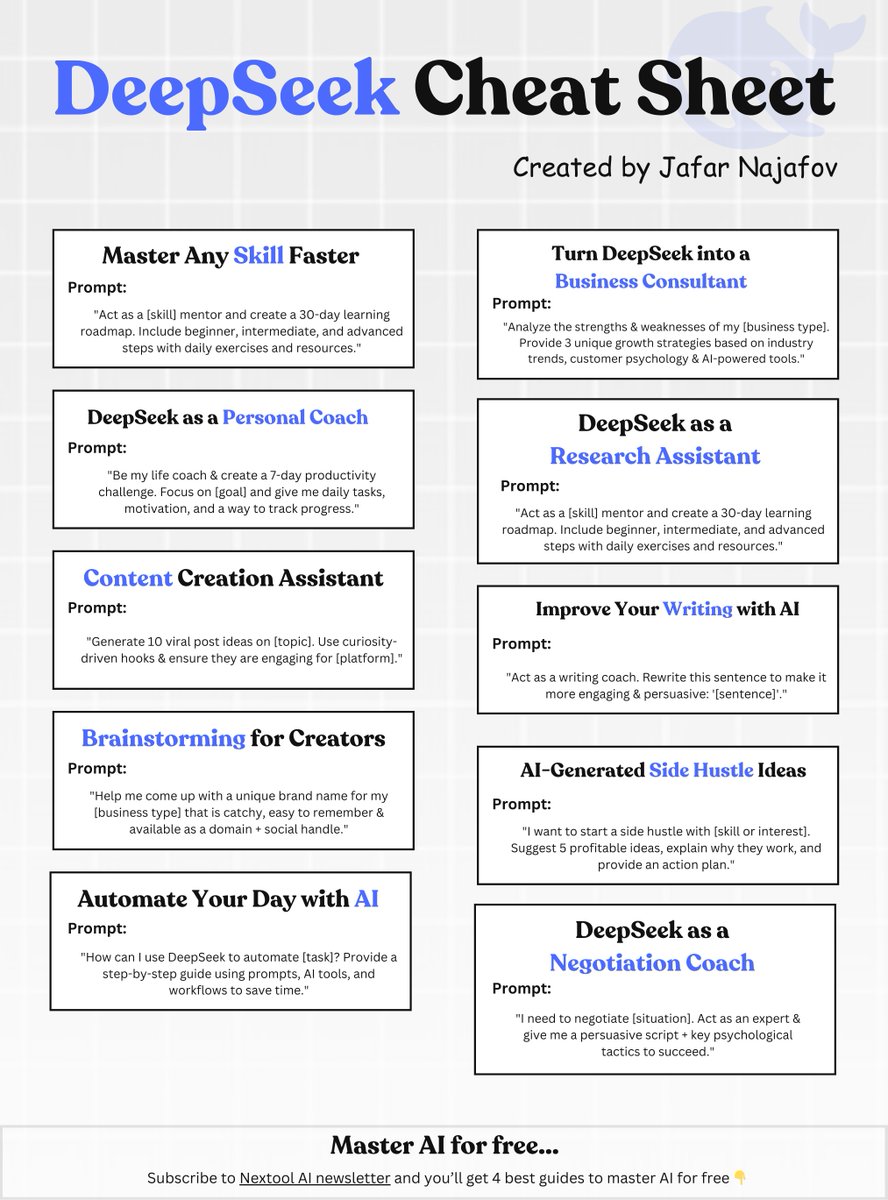 DeepSeek Cheat Sheet

Created by Jafar Najafov

Master Any Skill Faster

Prompt:

"Act as a [skill] mentor and create a 30-day learning roadmap. Include beginner, intermediate, and advanced steps with daily exercises and resources."

DeepSeek as a Personal Coach

Prompt:

"Be my life coach & create a 7-day productivity challenge. Focus on [goal] and give me daily tasks, motivation, and a way to track progress."

Content Creation Assistant

Prompt:

"Generate 10 viral post ideas on [topic]. Use curiosity-driven hooks & ensure they are engaging for [platform]."

Brainstorming for Creators

Prompt:

"Help me come up with a unique brand name for my [business type] that is catchy, easy to remember & available as a domain + social handle."

Automate Your Day with AI

Prompt:

"How can I use DeepSeek to automate [task]? Provide a step-by-step guide using prompts, AI tools, and workflows to save time."

Turn DeepSeek into a Business Consultant

Prompt:

"Analyze the strengths & weaknesses of my [business type]. Provide 3 unique growth strategies based on industry trends, customer psychology & AI-powered tools."

DeepSeek as a Research Assistant

Prompt:

"Act as a [skill] mentor and create a 30-day learning roadmap. Include beginner, intermediate, and advanced steps with daily exercises and resources."

Improve Your Writing with AI

Prompt:

"Act as a writing coach. Rewrite this sentence to make it more engaging & persuasive: '[sentence]'."

AI-Generated Side Hustle Ideas

Prompt:

"I want to start a side hustle with [skill or interest]. Suggest 5 profitable ideas, explain why they work, and provide an action plan."

DeepSeek as a Negotiation Coach

Prompt:

"I need to negotiate [situation]. Act as an expert & give me a persuasive script + key psychological tactics to succeed."

Master AI for free...

Subscribe to Nextool AI newsletter and you'll get 4 best guides to master AI for free 👇